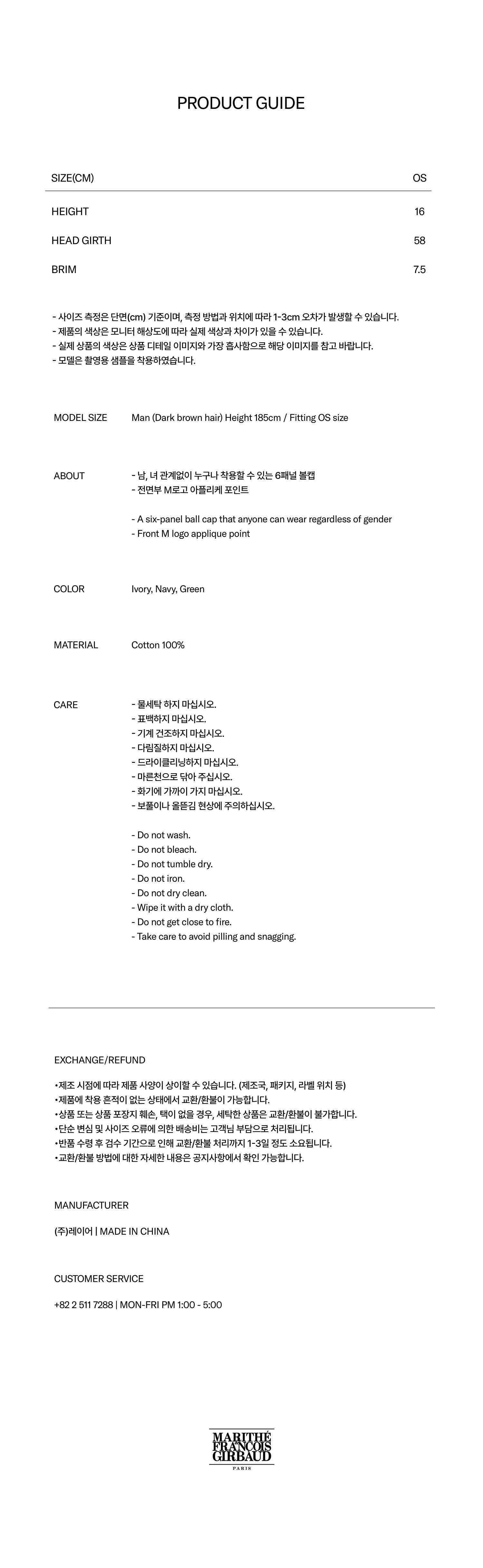 PRODUCT GUIDE

| SIZE(CM) | OS |
|---|---|
| HEIGHT | 16 |
| HEAD GIRTH | 58 |
| BRIM | 7.5 |

- 사이즈 측정은 단면(cm) 기준이며, 측정 방법과 위치에 따라 1-3cm 오차가 발생할 수 있습니다.
- 제품의 색상은 모니터 해상도에 따라 실제 색상과 차이가 있을 수 있습니다.
- 실제 상품의 색상은 상품 디테일 이미지와 가장 흡사함으로 해당 이미지를 참고 바랍니다.
- 모델은 촬영용 샘플을 착용하였습니다.

MODEL SIZE
Man (Dark brown hair) Height 185cm / Fitting OS size

ABOUT
- 남, 녀 관계없이 누구나 착용할 수 있는 6패널 볼캡
- 전면부 M로고 아플리케 포인트

- A six-panel ball cap that anyone can wear regardless of gender
- Front M logo applique point

COLOR
Ivory, Navy, Green

MATERIAL
Cotton 100%

CARE
- 물세탁 하지 마십시오.
- 표백하지 마십시오.
- 기계 건조하지 마십시오.
- 다림질하지 마십시오.
- 드라이클리닝하지 마십시오.
- 마른천으로 닦아 주십시오.
- 화기에 가까이 가지 마십시오.
- 보풀이나 올뜯김 현상에 주의하십시오.

- Do not wash.
- Do not bleach.
- Do not tumble dry.
- Do not iron.
- Do not dry clean.
- Wipe it with a dry cloth.
- Do not get close to fire.
- Take care to avoid pilling and snagging.

EXCHANGE/REFUND
•제조 시점에 따라 제품 사양이 상이할 수 있습니다. (제조국, 패키지, 라벨 위치 등)
•제품에 착용 흔적이 없는 상태에서 교환/환불이 가능합니다.
•상품 또는 상품 포장지 훼손, 택이 없을 경우, 세탁한 상품은 교환/환불이 불가합니다.
•단순 변심 및 사이즈 오류에 의한 배송비는 고객님 부담으로 처리됩니다.
•반품 수령 후 검수 기간으로 인해 교환/환불 처리까지 1-3일 정도 소요됩니다.
•교환/환불 방법에 대한 자세한 내용은 공지사항에서 확인 가능합니다.

MANUFACTURER
(주)레이어 | MADE IN CHINA

CUSTOMER SERVICE
+82 2 511 7288 | MON-FRI PM 1:00 - 5:00

MARITHÉ FRANÇOIS GIRBAUD
PARIS